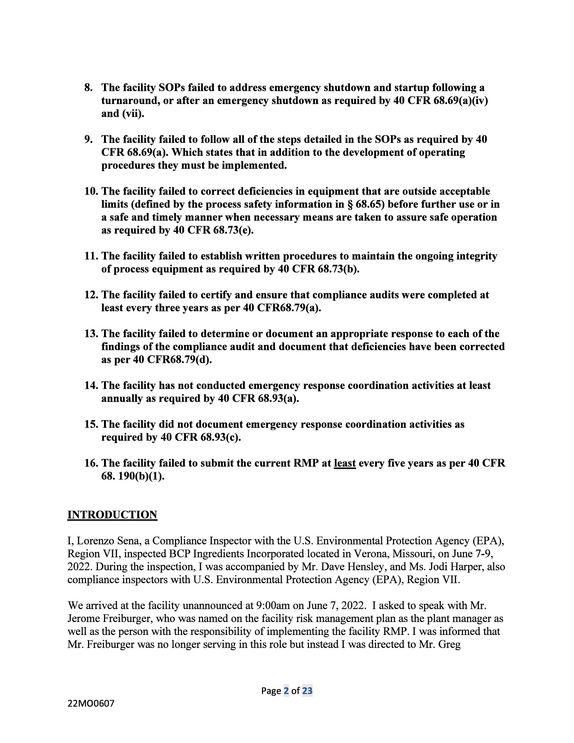 8. The facility SOPs failed to address emergency shutdown and startup following a turnaround, or after an emergency shutdown as required by 40 CFR 68.69(a)(iv) and (vii).

9. The facility failed to follow all of the steps detailed in the SOPs as required by 40 CFR 68.69(a). Which states that in addition to the development of operating procedures they must be implemented.

10. The facility failed to correct deficiencies in equipment that are outside acceptable limits (defined by the process safety information in § 68.65) before further use or in a safe and timely manner when necessary means are taken to assure safe operation as required by 40 CFR 68.73(e).

11. The facility failed to establish written procedures to maintain the ongoing integrity of process equipment as required by 40 CFR 68.73(b).

12. The facility failed to certify and ensure that compliance audits were completed at least every three years as per 40 CFR68.79(a).

13. The facility failed to determine or document an appropriate response to each of the findings of the compliance audit and document that deficiencies have been corrected as per 40 CFR68.79(d).

14. The facility has not conducted emergency response coordination activities at least annually as required by 40 CFR 68.93(a).

15. The facility did not document emergency response coordination activities as required by 40 CFR 68.93(c).

16. The facility failed to submit the current RMP at least every five years as per 40 CFR 68. 190(b)(1).

INTRODUCTION

I, Lorenzo Sena, a Compliance Inspector with the U.S. Environmental Protection Agency (EPA), Region VII, inspected BCP Ingredients Incorporated located in Verona, Missouri, on June 7-9, 2022. During the inspection, I was accompanied by Mr. Dave Hensley, and Ms. Jodi Harper, also compliance inspectors with U.S. Environmental Protection Agency (EPA), Region VII.

We arrived at the facility unannounced at 9:00am on June 7, 2022. I asked to speak with Mr. Jerome Freiburger, who was named on the facility risk management plan as the plant manager as well as the person with the responsibility of implementing the facility RMP. I was informed that Mr. Freiburger was no longer serving in this role but instead I was directed to Mr. Greg

Page 2 of 23

22MO0607